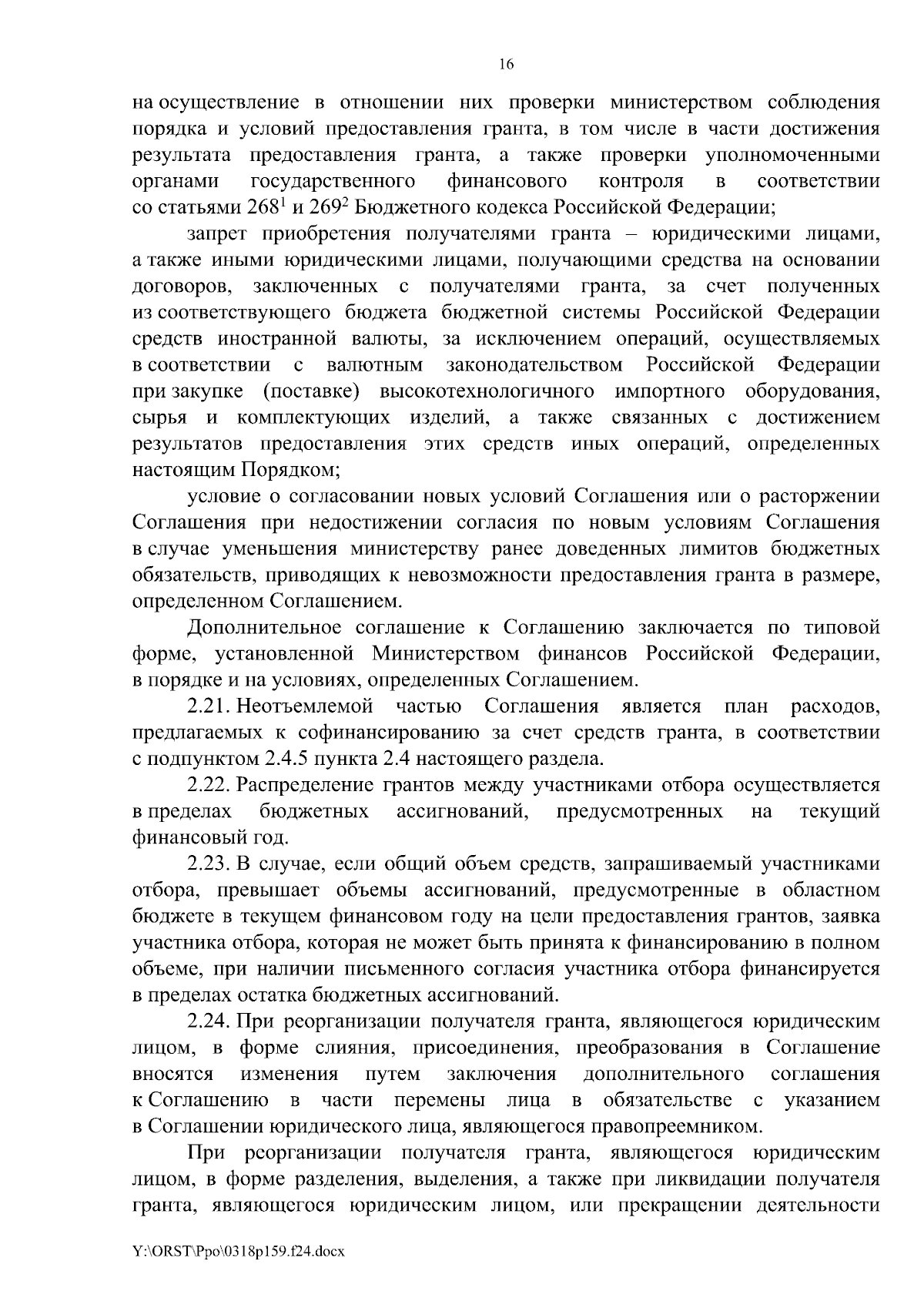 16

на осуществление в отношении них проверки министерством соблюдения порядка и условий предоставления гранта, в том числе в части достижения результата предоставления гранта, а также проверки уполномоченными органами государственного финансового контроля в соответствии со статьями $268^1$ и $269^2$ Бюджетного кодекса Российской Федерации;

запрет приобретения получателями гранта – юридическими лицами, а также иными юридическими лицами, получающими средства на основании договоров, заключенных с получателями гранта, за счет полученных из соответствующего бюджета бюджетной системы Российской Федерации средств иностранной валюты, за исключением операций, осуществляемых в соответствии с валютным законодательством Российской Федерации при закупке (поставке) высокотехнологичного импортного оборудования, сырья и комплектующих изделий, а также связанных с достижением результатов предоставления этих средств иных операций, определенных настоящим Порядком;

условие о согласовании новых условий Соглашения или о расторжении Соглашения при недостижении согласия по новым условиям Соглашения в случае уменьшения министерству ранее доведенных лимитов бюджетных обязательств, приводящих к невозможности предоставления гранта в размере, определенном Соглашением.

Дополнительное соглашение к Соглашению заключается по типовой форме, установленной Министерством финансов Российской Федерации, в порядке и на условиях, определенных Соглашением.

2.21. Неотъемлемой частью Соглашения является план расходов, предлагаемых к софинансированию за счет средств гранта, в соответствии с подпунктом 2.4.5 пункта 2.4 настоящего раздела.

2.22. Распределение грантов между участниками отбора осуществляется в пределах бюджетных ассигнований, предусмотренных на текущий финансовый год.

2.23. В случае, если общий объем средств, запрашиваемый участниками отбора, превышает объемы ассигнований, предусмотренные в областном бюджете в текущем финансовом году на цели предоставления грантов, заявка участника отбора, которая не может быть принята к финансированию в полном объеме, при наличии письменного согласия участника отбора финансируется в пределах остатка бюджетных ассигнований.

2.24. При реорганизации получателя гранта, являющегося юридическим лицом, в форме слияния, присоединения, преобразования в Соглашение вносятся изменения путем заключения дополнительного соглашения к Соглашению в части перемены лица в обязательстве с указанием в Соглашении юридического лица, являющегося правопреемником.

При реорганизации получателя гранта, являющегося юридическим лицом, в форме разделения, выделения, а также при ликвидации получателя гранта, являющегося юридическим лицом, или прекращении деятельности

Y:\ORST\Ppo\0318p159.f24.docx